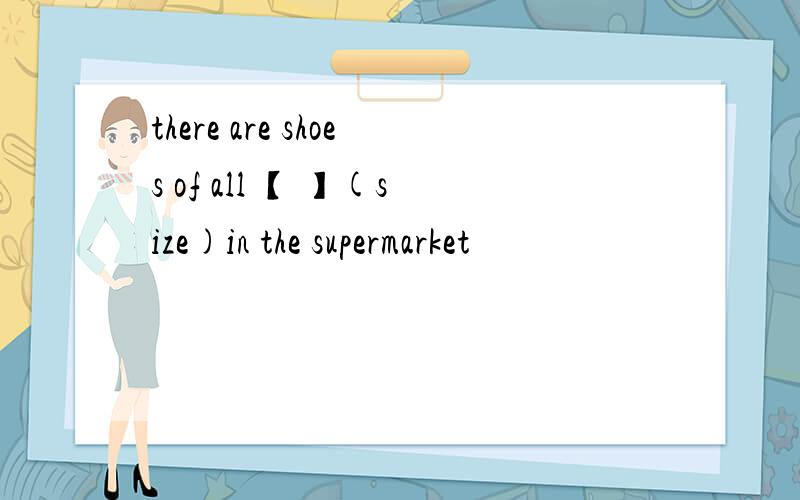 there are shoes of all 【　】(size)in the supermarket